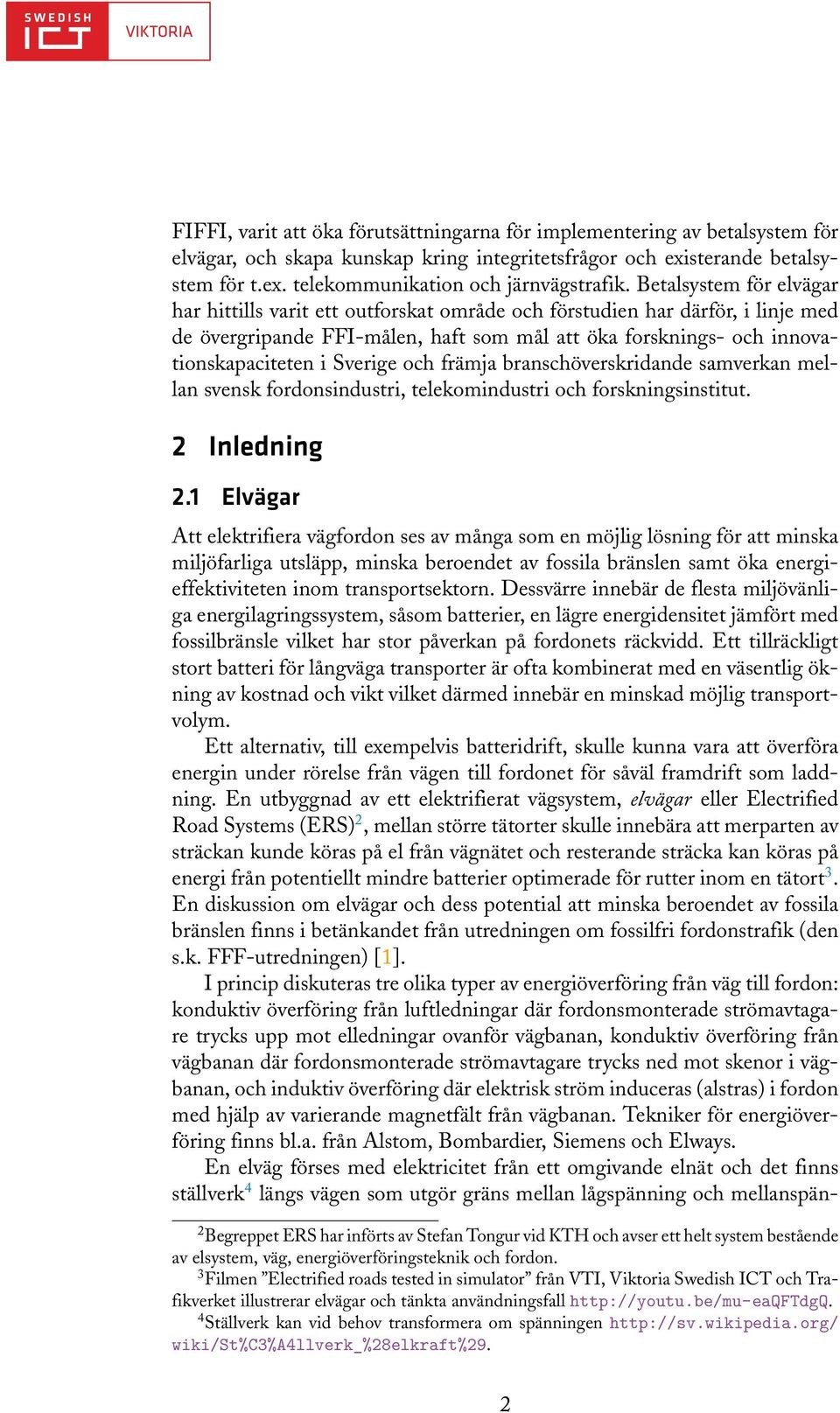 SWEDISH ICT VIKTORIA

FIFFI, varit att öka förutsättningarna för implementering av betalsystem för elvägar, och skapa kunskap kring integritetsfrågor och existerande betalsystem för t.ex. telekommunikation och järnvägstrafik. Betalsystem för elvägar har hittills varit ett outforskat område och förstudien har därför, i linje med de övergripande FFI-målen, haft som mål att öka forsknings- och innovationskapaciteten i Sverige och främja branschöverskridande samverkan mellan svensk fordonsindustri, telekomindustri och forskningsinstitut.

2 Inledning

2.1 Elvägar

Att elektrifiera vägfordon ses av många som en möjlig lösning för att minska miljöfarliga utsläpp, minska beroendet av fossila bränslen samt öka energieffektiviteten inom transportsektorn. Dessvärre innebär de flesta miljövänliga energilagringssystem, såsom batterier, en lägre energidensitet jämfört med fossilbränsle vilket har stor påverkan på fordonets räckvidd. Ett tillräckligt stort batteri för långväga transporter är ofta kombinerat med en väsentlig ökning av kostnad och vikt vilket därmed innebär en minskad möjlig transportvolym.

Ett alternativ, till exempelvis batteridrift, skulle kunna vara att överföra energin under rörelse från vägen till fordonet för såväl framdrift som laddning. En utbyggnad av ett elektrifierat vägsystem, elvägar eller Electrified Road Systems (ERS)$^2$, mellan större tätorter skulle innebära att merparten av sträckan kunde köras på el från vägnätet och resterande sträcka kan köras på energi från potentiellt mindre batterier optimerade för rutter inom en tätort$^3$. En diskussion om elvägar och dess potential att minska beroendet av fossila bränslen finns i betänkandet från utredningen om fossilfri fordonstrafik (den s.k. FFF-utredningen) [1].

I princip diskuteras tre olika typer av energiöverföring från väg till fordon: konduktiv överföring från luftledningar där fordonsmonterade strömavtagare trycks upp mot elledningar ovanför vägbanan, konduktiv överföring från vägbanan där fordonsmonterade strömavtagare trycks ned mot skenor i vägbanan, och induktiv överföring där elektrisk ström induceras (alstras) i fordon med hjälp av varierande magnetfält från vägbanan. Tekniker för energiöverföring finns bl.a. från Alstom, Bombardier, Siemens och Elways.

En elväg förses med elektricitet från ett omgivande elnät och det finns ställverk$^4$ längs vägen som utgör gräns mellan lågspänning och mellanspän-

$^2$Begreppet ERS har införts av Stefan Tongur vid KTH och avser ett helt system bestående av elsystem, väg, energiöverföringsteknik och fordon.
$^3$Filmen ”Electrified roads tested in simulator” från VTI, Viktoria Swedish ICT och Trafikverket illustrerar elvägar och tänkta användningsfall http://youtu.be/mu-eaQFTdgQ.
$^4$Ställverk kan vid behov transformera om spänningen http://sv.wikipedia.org/wiki/St%C3%A4llverk_%28elkraft%29.

2